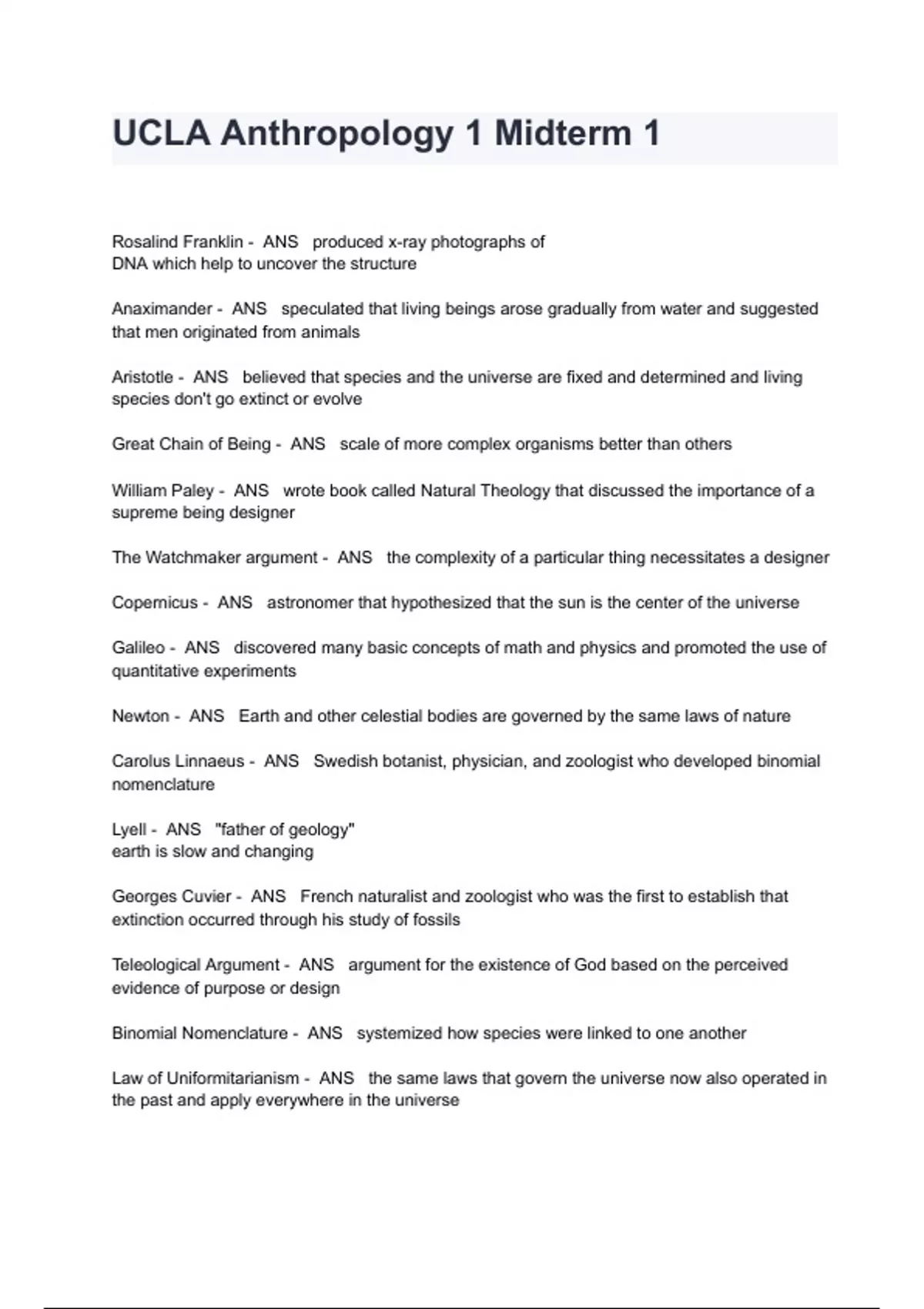 UCLA Anthropology 1 Midterm 1

Rosalind Franklin - ANS produced x-ray photographs of DNA which help to uncover the structure

Anaximander - ANS speculated that living beings arose gradually from water and suggested that men originated from animals

Aristotle - ANS believed that species and the universe are fixed and determined and living species don't go extinct or evolve

Great Chain of Being - ANS scale of more complex organisms better than others

William Paley - ANS wrote book called Natural Theology that discussed the importance of a supreme being designer

The Watchmaker argument - ANS the complexity of a particular thing necessitates a designer

Copernicus - ANS astronomer that hypothesized that the sun is the center of the universe

Galileo - ANS discovered many basic concepts of math and physics and promoted the use of quantitative experiments

Newton - ANS Earth and other celestial bodies are governed by the same laws of nature

Carolus Linnaeus - ANS Swedish botanist, physician, and zoologist who developed binomial nomenclature

Lyell - ANS "father of geology"
earth is slow and changing

Georges Cuvier - ANS French naturalist and zoologist who was the first to establish that extinction occurred through his study of fossils

Teleological Argument - ANS argument for the existence of God based on the perceived evidence of purpose or design

Binomial Nomenclature - ANS systemized how species were linked to one another

Law of Uniformitarianism - ANS the same laws that govern the universe now also operated in the past and apply everywhere in the universe